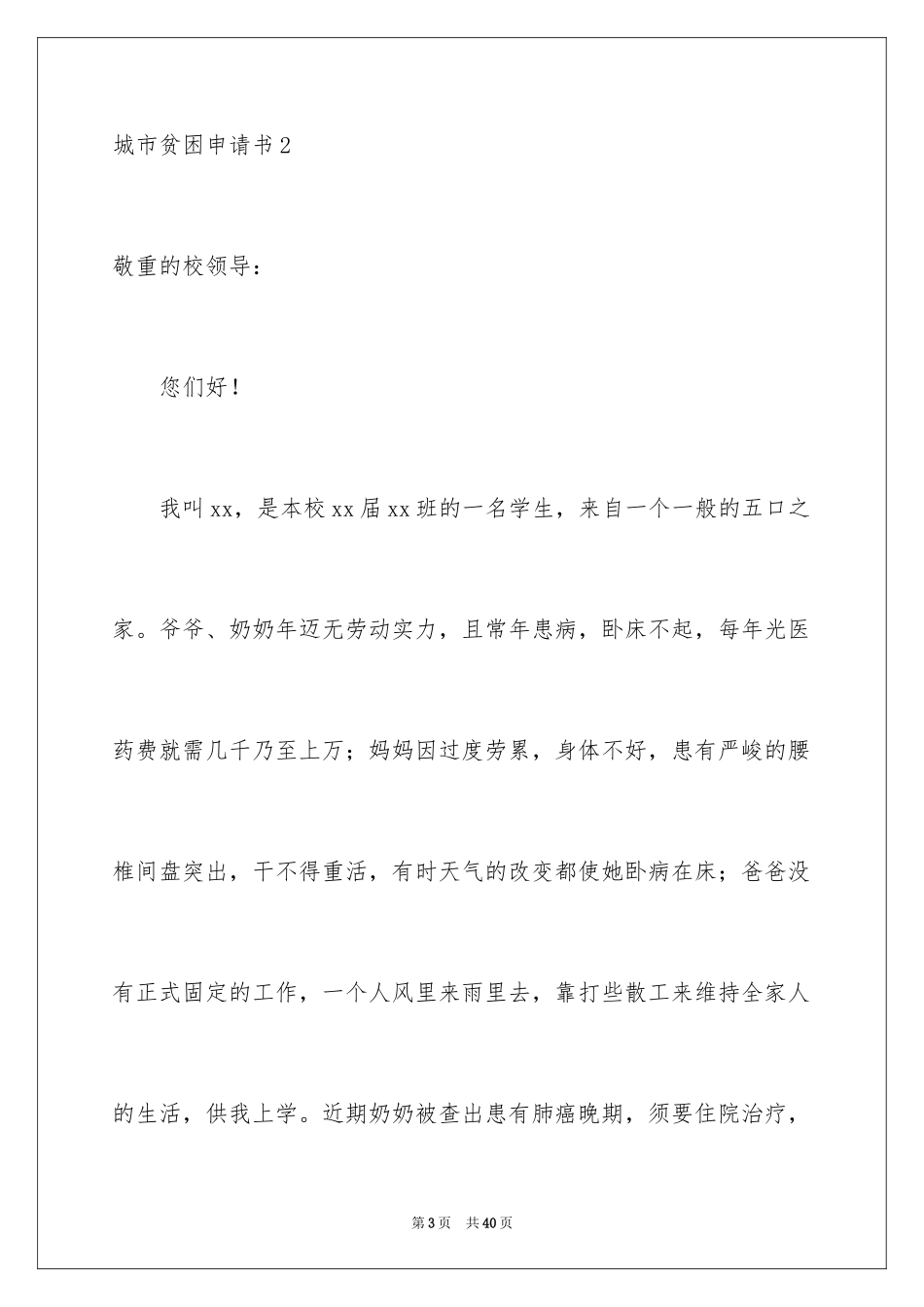 城市贫困申请书2

敬重的校领导：

您们好！

我叫xx，是本校xx届xx班的一名学生，来自一个一般的五口之家。爷爷、奶奶年迈无劳动实力，且常年患病，卧床不起，每年光医药费就需几千乃至上万；妈妈因过度劳累，身体不好，患有严峻的腰椎间盘突出，干不得重活，有时天气的改变都使她卧病在床；爸爸没有正式固定的工作，一个人风里来雨里去，靠打些散工来维持全家人的生活，供我上学。近期奶奶被查出患有肺癌晚期，须要住院治疗，

第3页　共40页